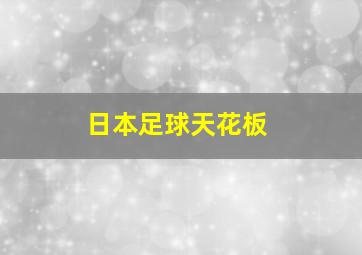 日本足球天花板